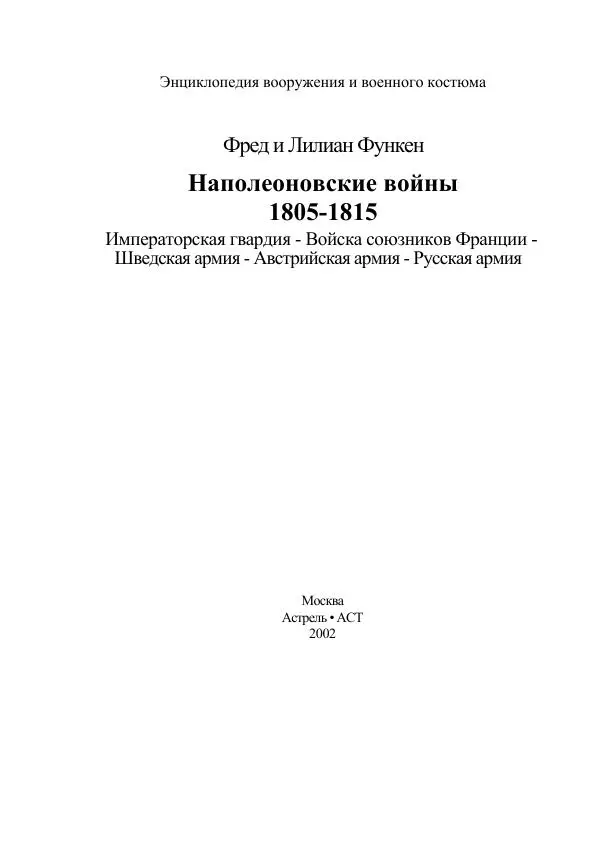 Энциклопедия вооружения и военного костюма

Фред и Лилиан Функен

Наполеоновские войны
1805-1815

Императорская гвардия - Войска союзников Франции - Шведская армия - Австрийская армия - Русская армия

Москва
Астрель • АСТ
2002